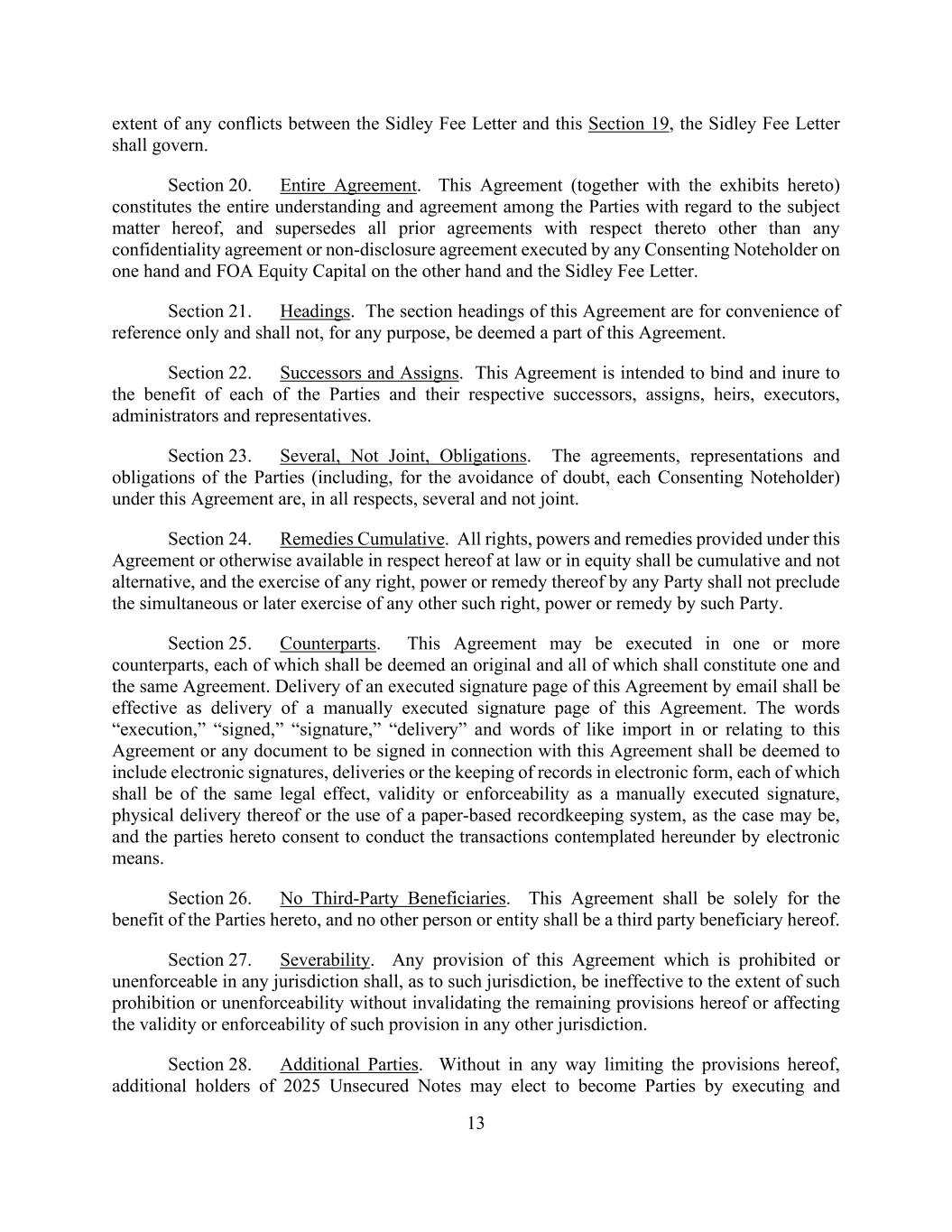 extent of any conflicts between the Sidley Fee Letter and this Section 19, the Sidley Fee Letter shall govern.

Section 20. Entire Agreement. This Agreement (together with the exhibits hereto) constitutes the entire understanding and agreement among the Parties with regard to the subject matter hereof, and supersedes all prior agreements with respect thereto other than any confidentiality agreement or non-disclosure agreement executed by any Consenting Noteholder on one hand and FOA Equity Capital on the other hand and the Sidley Fee Letter.

Section 21. Headings. The section headings of this Agreement are for convenience of reference only and shall not, for any purpose, be deemed a part of this Agreement.

Section 22. Successors and Assigns. This Agreement is intended to bind and inure to the benefit of each of the Parties and their respective successors, assigns, heirs, executors, administrators and representatives.

Section 23. Several, Not Joint, Obligations. The agreements, representations and obligations of the Parties (including, for the avoidance of doubt, each Consenting Noteholder) under this Agreement are, in all respects, several and not joint.

Section 24. Remedies Cumulative. All rights, powers and remedies provided under this Agreement or otherwise available in respect hereof at law or in equity shall be cumulative and not alternative, and the exercise of any right, power or remedy thereof by any Party shall not preclude the simultaneous or later exercise of any other such right, power or remedy by such Party.

Section 25. Counterparts. This Agreement may be executed in one or more counterparts, each of which shall be deemed an original and all of which shall constitute one and the same Agreement. Delivery of an executed signature page of this Agreement by email shall be effective as delivery of a manually executed signature page of this Agreement. The words “execution,” “signed,” “signature,” “delivery” and words of like import in or relating to this Agreement or any document to be signed in connection with this Agreement shall be deemed to include electronic signatures, deliveries or the keeping of records in electronic form, each of which shall be of the same legal effect, validity or enforceability as a manually executed signature, physical delivery thereof or the use of a paper-based recordkeeping system, as the case may be, and the parties hereto consent to conduct the transactions contemplated hereunder by electronic means.

Section 26. No Third-Party Beneficiaries. This Agreement shall be solely for the benefit of the Parties hereto, and no other person or entity shall be a third party beneficiary hereof.

Section 27. Severability. Any provision of this Agreement which is prohibited or unenforceable in any jurisdiction shall, as to such jurisdiction, be ineffective to the extent of such prohibition or unenforceability without invalidating the remaining provisions hereof or affecting the validity or enforceability of such provision in any other jurisdiction.

Section 28. Additional Parties. Without in any way limiting the provisions hereof, additional holders of 2025 Unsecured Notes may elect to become Parties by executing and

13